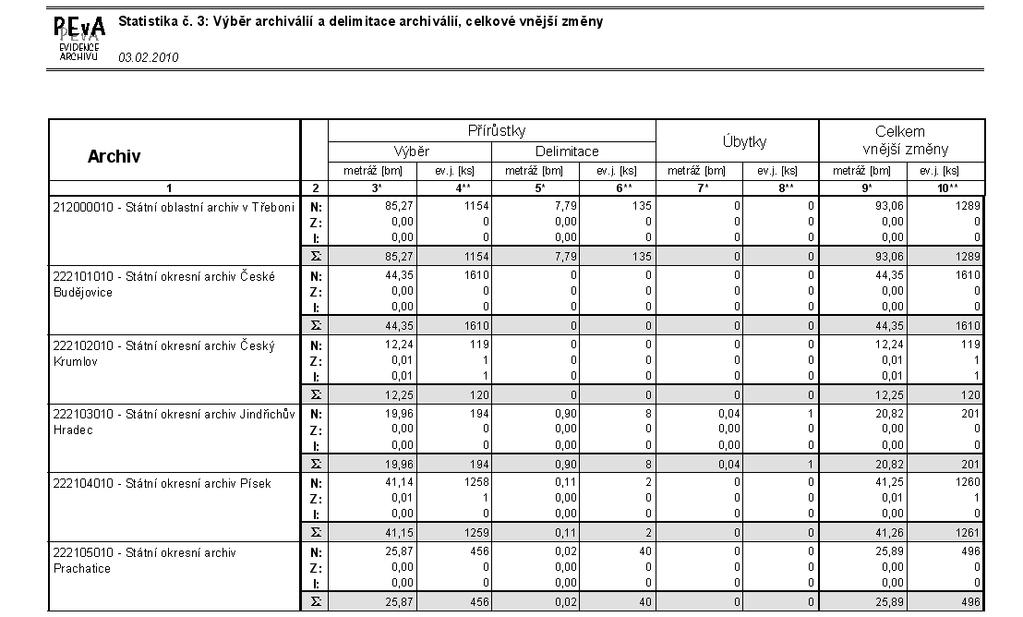 PEvA
EVIDENCE ARCHIVU

Statistika č. 3: Výběr archiválií a delimitace archiválií, celkové vnější změny

03.02.2010

| Archiv | | Přírůstky Výběr metráž [bm] | Přírůstky Výběr ev.j. [ks] | Přírůstky Delimitace metráž [bm] | Přírůstky Delimitace ev.j. [ks] | Úbytky metráž [bm] | Úbytky ev.j. [ks] | Celkem vnější změny metráž [bm] | Celkem vnější změny ev.j. [ks] |
|---|---|---|---|---|---|---|---|---|---|
| 1 | 2 | 3* | 4** | 5* | 6** | 7* | 8** | 9* | 10** |
| 212000010 - Státní oblastní archiv v Třeboni | N: | 85,27 | 1154 | 7,79 | 135 | 0 | 0 | 93,06 | 1289 |
| | Z: | 0,00 | 0 | 0,00 | 0 | 0 | 0 | 0,00 | 0 |
| | I: | 0,00 | 0 | 0,00 | 0 | 0 | 0 | 0,00 | 0 |
| | Σ | 85,27 | 1154 | 7,79 | 135 | 0 | 0 | 93,06 | 1289 |
| 222101010 - Státní okresní archiv České Budějovice | N: | 44,35 | 1610 | 0 | 0 | 0 | 0 | 44,35 | 1610 |
| | Z: | 0,00 | 0 | 0 | 0 | 0 | 0 | 0,00 | 0 |
| | I: | 0,00 | 0 | 0 | 0 | 0 | 0 | 0,00 | 0 |
| | Σ | 44,35 | 1610 | 0 | 0 | 0 | 0 | 44,35 | 1610 |
| 222102010 - Státní okresní archiv Český Krumlov | N: | 12,24 | 119 | 0 | 0 | 0 | 0 | 12,24 | 119 |
| | Z: | 0,01 | 1 | 0 | 0 | 0 | 0 | 0,01 | 1 |
| | I: | 0,01 | 1 | 0 | 0 | 0 | 0 | 0,01 | 1 |
| | Σ | 12,25 | 120 | 0 | 0 | 0 | 0 | 12,25 | 120 |
| 222103010 - Státní okresní archiv Jindřichův Hradec | N: | 19,96 | 194 | 0,90 | 8 | 0,04 | 1 | 20,82 | 201 |
| | Z: | 0,00 | 0 | 0,00 | 0 | 0,00 | 0 | 0,00 | 0 |
| | I: | 0,00 | 0 | 0,00 | 0 | 0,00 | 0 | 0,00 | 0 |
| | Σ | 19,96 | 194 | 0,90 | 8 | 0,04 | 1 | 20,82 | 201 |
| 222104010 - Státní okresní archiv Písek | N: | 41,14 | 1258 | 0,11 | 2 | 0 | 0 | 41,25 | 1260 |
| | Z: | 0,01 | 1 | 0,00 | 0 | 0 | 0 | 0,01 | 1 |
| | I: | 0,00 | 0 | 0,00 | 0 | 0 | 0 | 0,00 | 0 |
| | Σ | 41,15 | 1259 | 0,11 | 2 | 0 | 0 | 41,26 | 1261 |
| 222105010 - Státní okresní archiv Prachatice | N: | 25,87 | 456 | 0,02 | 40 | 0 | 0 | 25,89 | 496 |
| | Z: | 0,00 | 0 | 0,00 | 0 | 0 | 0 | 0,00 | 0 |
| | I: | 0,00 | 0 | 0,00 | 0 | 0 | 0 | 0,00 | 0 |
| | Σ | 25,87 | 456 | 0,02 | 40 | 0 | 0 | 25,89 | 496 |